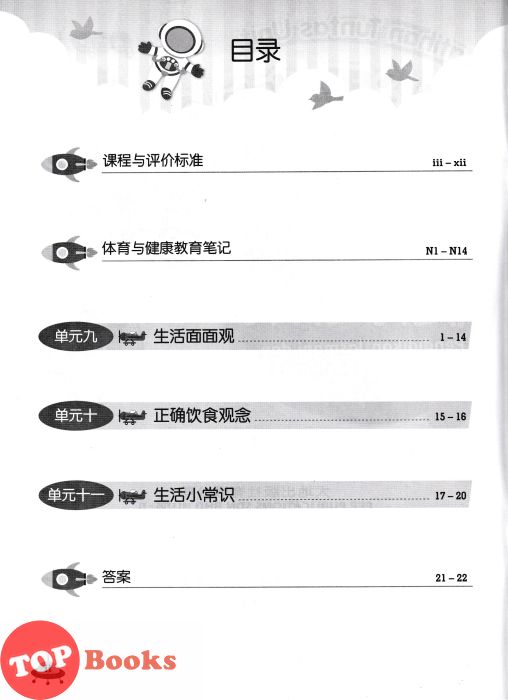 目录

课程与评价标准 iii – xii

体育与健康教育笔记 N1 – N14

单元九 生活面面观 1 – 14

单元十 正确饮食观念 15 – 16

单元十一 生活小常识 17 – 20

答案 21 – 22

TOP Books